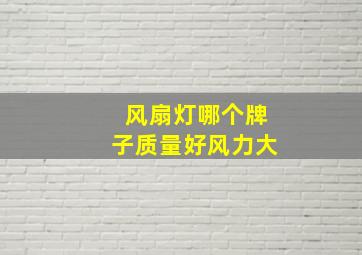 风扇灯哪个牌子质量好风力大